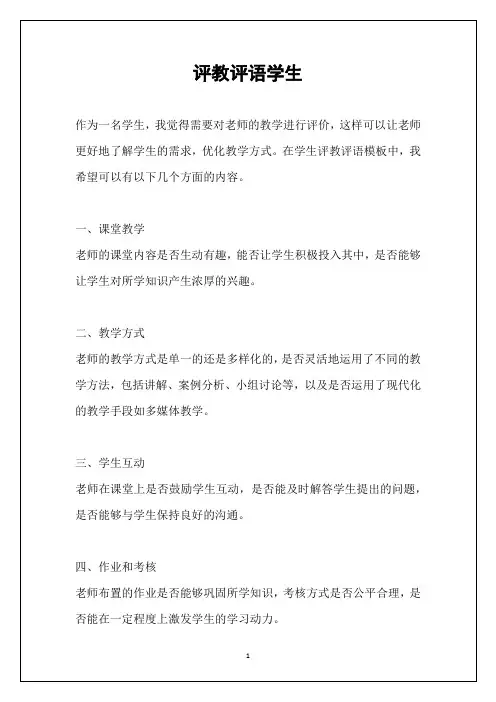 评教评语学生

作为一名学生，我觉得需要对老师的教学进行评价，这样可以让老师更好地了解学生的需求，优化教学方式。在学生评教评语模板中，我希望可以有以下几个方面的内容。

一、课堂教学

老师的课堂内容是否生动有趣，能否让学生积极投入其中，是否能够让学生对所学知识产生浓厚的兴趣。

二、教学方式

老师的教学方式是单一的还是多样化的，是否灵活地运用了不同的教学方法，包括讲解、案例分析、小组讨论等，以及是否运用了现代化的教学手段如多媒体教学。

三、学生互动

老师在课堂上是否鼓励学生互动，是否能及时解答学生提出的问题，是否能够与学生保持良好的沟通。

四、作业和考核

老师布置的作业是否能够巩固所学知识，考核方式是否公平合理，是否能在一定程度上激发学生的学习动力。

1